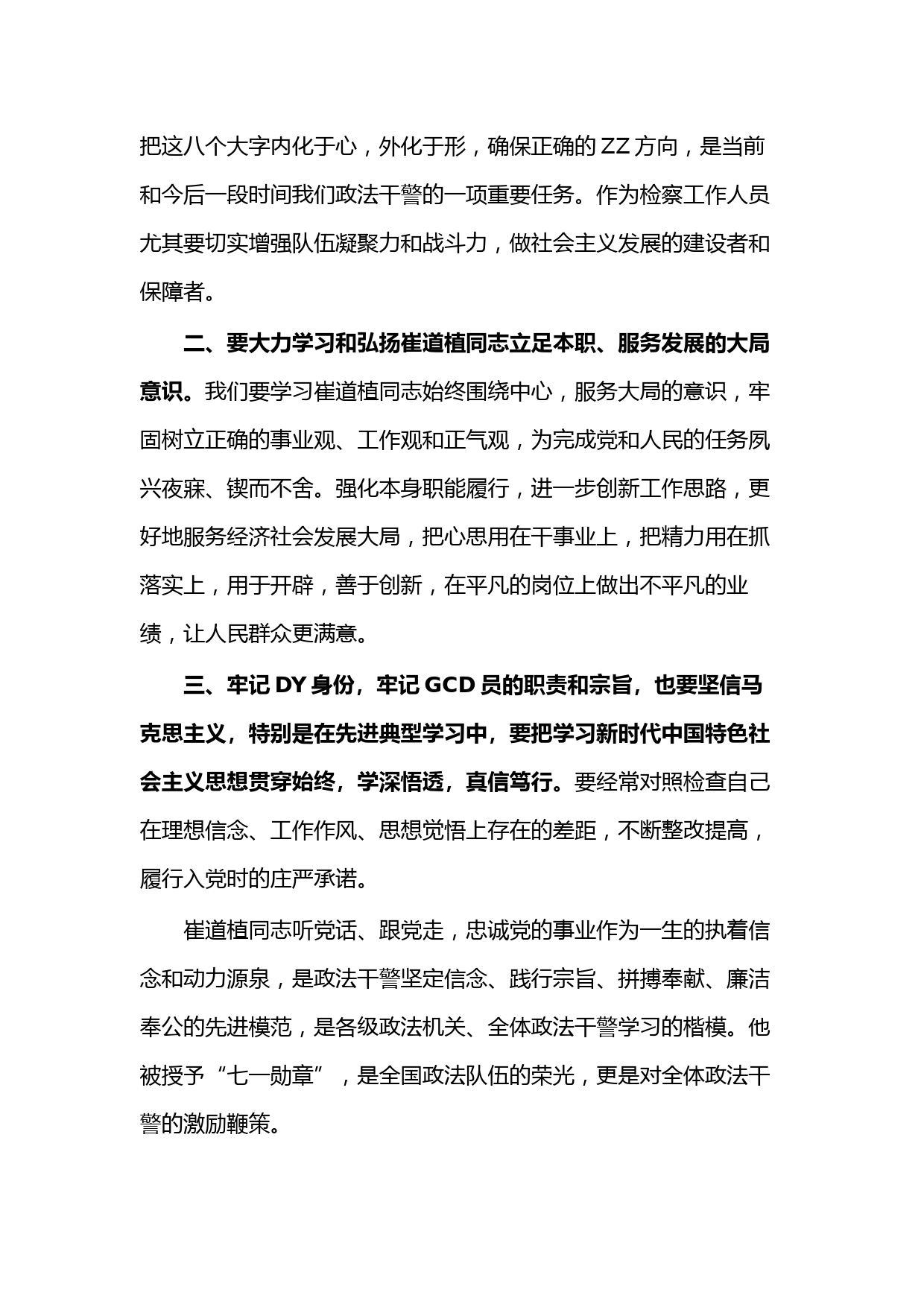 把这八个大字内化于心，外化于形，确保正确的 ZZ 方向，是当前和今后一段时间我们政法干警的一项重要任务。作为检察工作人员尤其要切实增强队伍凝聚力和战斗力，做社会主义发展的建设者和保障者。

二、要大力学习和弘扬崔道植同志立足本职、服务发展的大局意识。我们要学习崔道植同志始终围绕中心，服务大局的意识，牢固树立正确的事业观、工作观和正气观，为完成党和人民的任务夙兴夜寐、锲而不舍。强化本身职能履行，进一步创新工作思路，更好地服务经济社会发展大局，把心思用在干事业上，把精力用在抓落实上，用于开辟，善于创新，在平凡的岗位上做出不平凡的业绩，让人民群众更满意。

三、牢记 DY 身份，牢记 GCD 员的职责和宗旨，也要坚信马克思主义，特别是在先进典型学习中，要把学习新时代中国特色社会主义思想贯穿始终，学深悟透，真信笃行。要经常对照检查自己在理想信念、工作作风、思想觉悟上存在的差距，不断整改提高，履行入党时的庄严承诺。

崔道植同志听党话、跟党走，忠诚党的事业作为一生的执着信念和动力源泉，是政法干警坚定信念、践行宗旨、拼搏奉献、廉洁奉公的先进模范，是各级政法机关、全体政法干警学习的楷模。他被授予“七一勋章”，是全国政法队伍的荣光，更是对全体政法干警的激励鞭策。